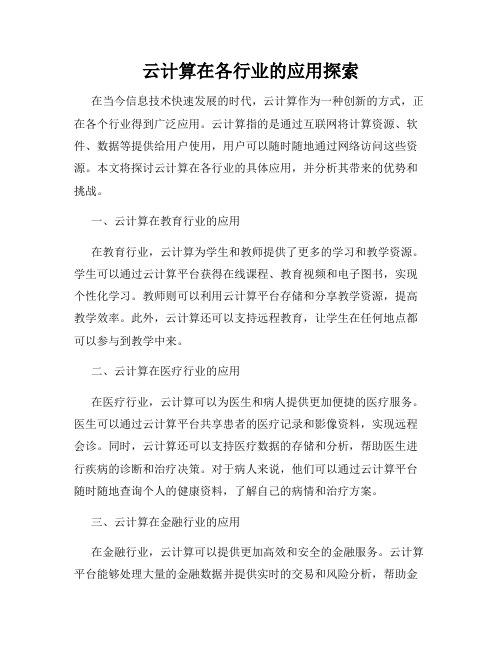 云计算在各行业的应用探索

在当今信息技术快速发展的时代，云计算作为一种创新的方式，正在各个行业得到广泛应用。云计算指的是通过互联网将计算资源、软件、数据等提供给用户使用，用户可以随时随地通过网络访问这些资源。本文将探讨云计算在各行业的具体应用，并分析其带来的优势和挑战。

一、云计算在教育行业的应用

在教育行业，云计算为学生和教师提供了更多的学习和教学资源。学生可以通过云计算平台获得在线课程、教育视频和电子图书，实现个性化学习。教师则可以利用云计算平台存储和分享教学资源，提高教学效率。此外，云计算还可以支持远程教育，让学生在任何地点都可以参与到教学中来。

二、云计算在医疗行业的应用

在医疗行业，云计算可以为医生和病人提供更加便捷的医疗服务。医生可以通过云计算平台共享患者的医疗记录和影像资料，实现远程会诊。同时，云计算还可以支持医疗数据的存储和分析，帮助医生进行疾病的诊断和治疗决策。对于病人来说，他们可以通过云计算平台随时随地查询个人的健康资料，了解自己的病情和治疗方案。

三、云计算在金融行业的应用

在金融行业，云计算可以提供更加高效和安全的金融服务。云计算平台能够处理大量的金融数据并提供实时的交易和风险分析，帮助金